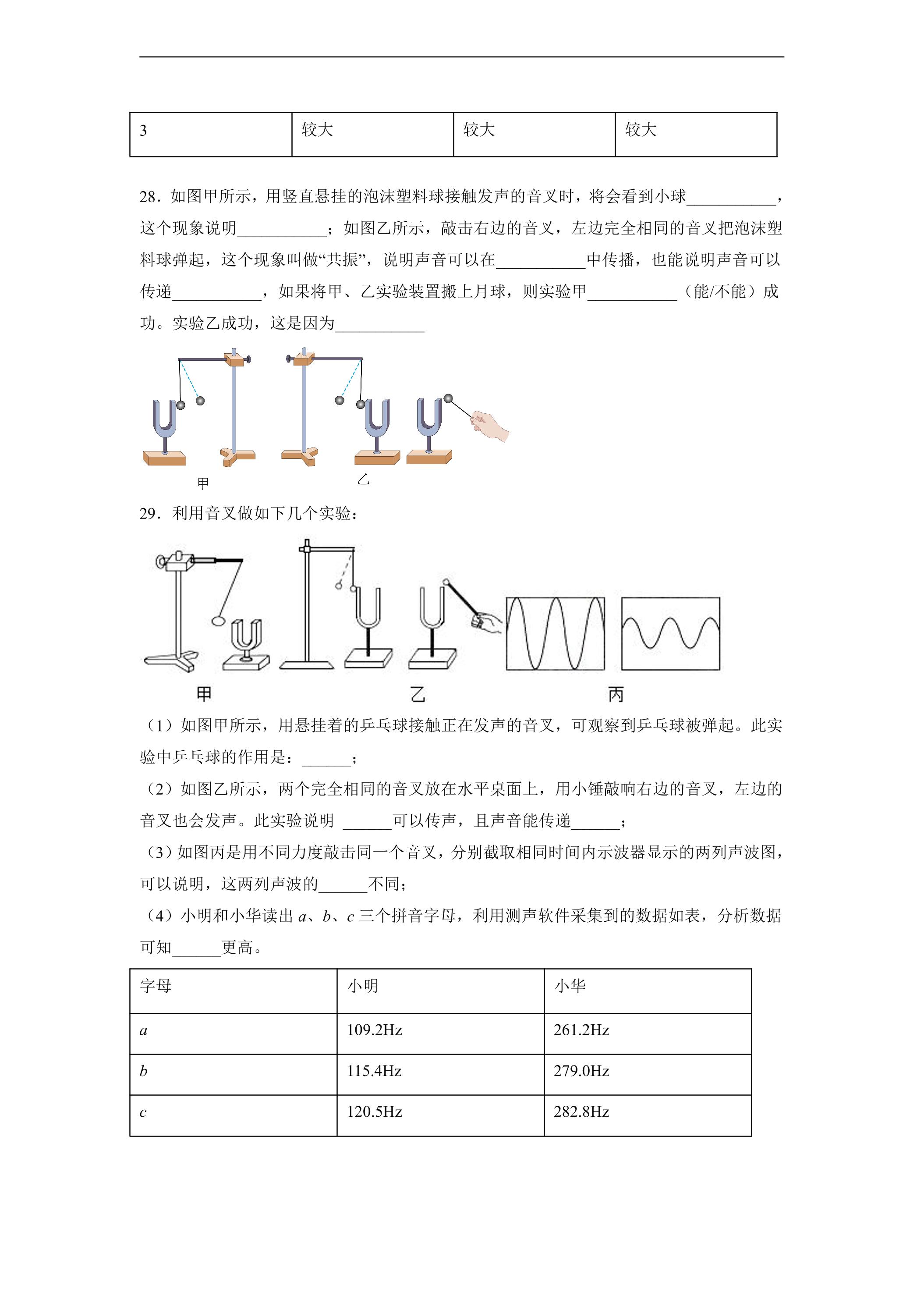 | 3 | 较大 | 较大 | 较大 |
|---|---|---|---|

28．如图甲所示，用竖直悬挂的泡沫塑料球接触发声的音叉时，将会看到小球____，这个现象说明____；如图乙所示，敲击右边的音叉，左边完全相同的音叉把泡沫塑料球弹起，这个现象叫做“共振”，说明声音可以在____中传播，也能说明声音可以传递____，如果将甲、乙实验装置搬上月球，则实验甲____（能/不能）成功。实验乙成功，这是因为____

甲

乙

29．利用音叉做如下几个实验：

甲

乙

丙

（1）如图甲所示，用悬挂着的乒乓球接触正在发声的音叉，可观察到乒乓球被弹起。此实验中乒乓球的作用是：____；

（2）如图乙所示，两个完全相同的音叉放在水平桌面上，用小锤敲响右边的音叉，左边的音叉也会发声。此实验说明 ____可以传声，且声音能传递____；

（3）如图丙是用不同力度敲击同一个音叉，分别截取相同时间内示波器显示的两列声波图，可以说明，这两列声波的____不同；

（4）小明和小华读出a、b、c三个拼音字母，利用测声软件采集到的数据如表，分析数据可知____更高。

| 字母 | 小明 | 小华 |
|---|---|---|
| a | 109.2Hz | 261.2Hz |
| b | 115.4Hz | 279.0Hz |
| c | 120.5Hz | 282.8Hz |